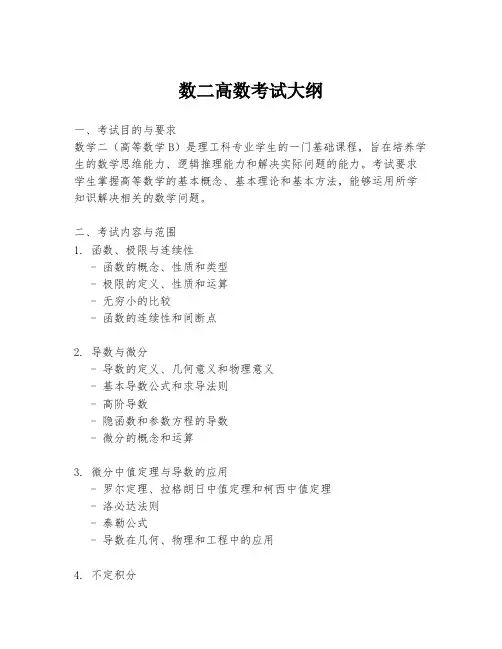 数二高数考试大纲

一、考试目的与要求
数学二（高等数学B）是理工科专业学生的一门基础课程，旨在培养学生的数学思维能力、逻辑推理能力和解决实际问题的能力。考试要求学生掌握高等数学的基本概念、基本理论和基本方法，能够运用所学知识解决相关的数学问题。

二、考试内容与范围
1. 函数、极限与连续性
- 函数的概念、性质和类型
- 极限的定义、性质和运算
- 无穷小的比较
- 函数的连续性和间断点

2. 导数与微分
- 导数的定义、几何意义和物理意义
- 基本导数公式和求导法则
- 高阶导数
- 隐函数和参数方程的导数
- 微分的概念和运算

3. 微分中值定理与导数的应用
- 罗尔定理、拉格朗日中值定理和柯西中值定理
- 洛必达法则
- 泰勒公式
- 导数在几何、物理和工程中的应用

4. 不定积分